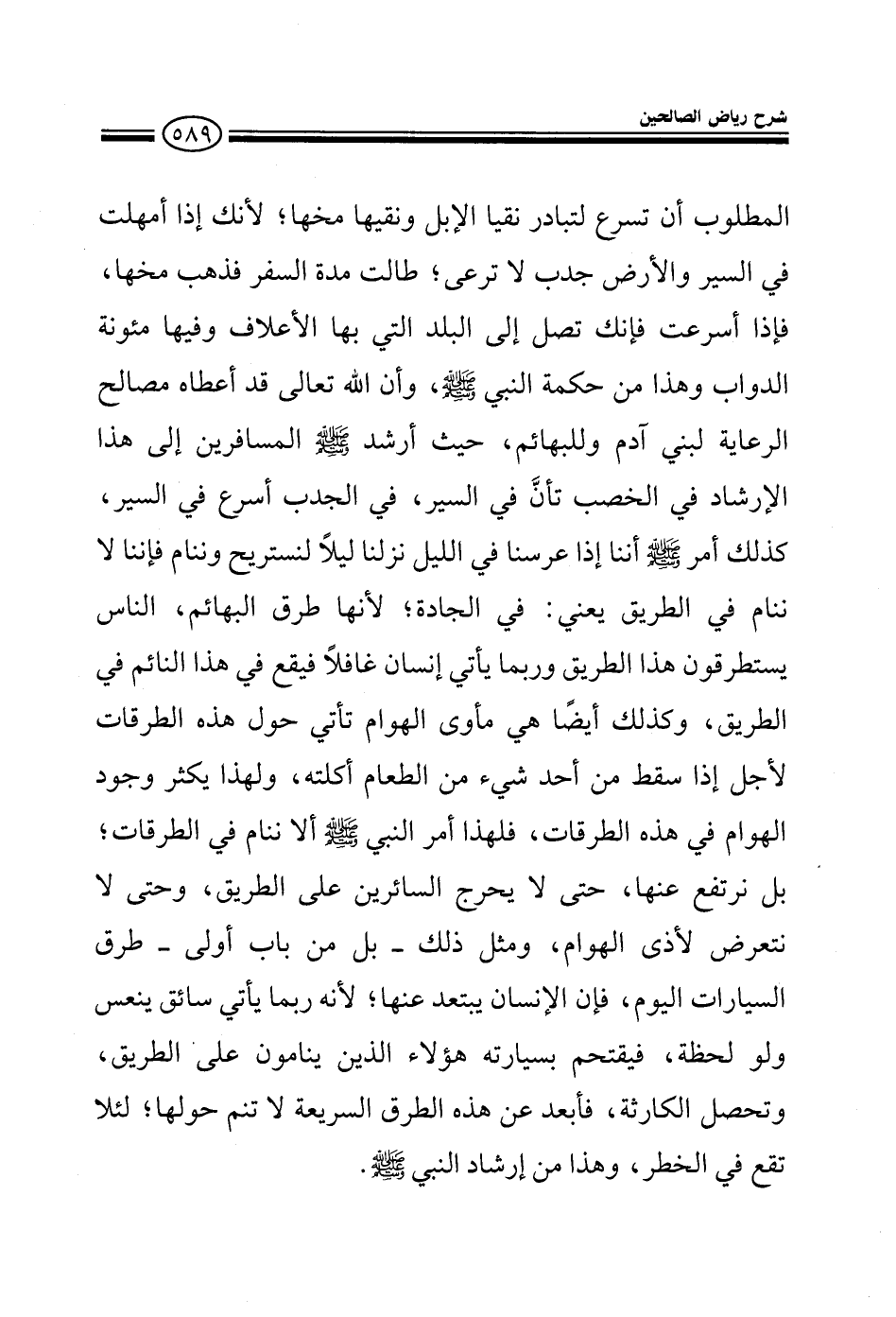 شرح رياض الصالحين

٥٨٩

المطلوب أن تسرع لتبادر نقيا الإبل ونقيها مخها؛ لأنك إذا أمهلت في السير والأرض جدب لا ترعى؛ طالت مدة السفر فذهب مخها، فإذا أسرعت فإنك تصل إلى البلد التي بها الأعلاف وفيها مئونة الدواب وهذا من حكمة النبي ﷺ، وأن الله تعالى قد أعطاه مصالح الرعاية لبني آدم وللبهائم، حيث أرشد ﷺ المسافرين إلى هذا الإرشاد في الخصب تأنَّ في السير، في الجدب أسرع في السير، كذلك أمر ﷺ أننا إذا عرسنا في الليل نزلنا ليلاً لنستريح وننام فإننا لا ننام في الطريق يعني: في الجادة؛ لأنها طرق البهائم، الناس يستطرقون هذا الطريق وربما يأتي إنسان غافلاً فيقع في هذا النائم في الطريق، وكذلك أيضًا هي مأوى الهوام تأتي حول هذه الطرقات لأجل إذا سقط من أحد شيء من الطعام أكلته، ولهذا يكثر وجود الهوام في هذه الطرقات، فلهذا أمر النبي ﷺ ألا ننام في الطرقات؛ بل نرتفع عنها، حتى لا يحرج السائرين على الطريق، وحتى لا نتعرض لأذى الهوام، ومثل ذلك ـ بل من باب أولى ـ طرق السيارات اليوم، فإن الإنسان يبتعد عنها؛ لأنه ربما يأتي سائق ينعس ولو لحظة، فيقتحم بسيارته هؤلاء الذين ينامون على الطريق، وتحصل الكارثة، فأبعد عن هذه الطرق السريعة لا تنم حولها؛ لئلا تقع في الخطر، وهذا من إرشاد النبي ﷺ.